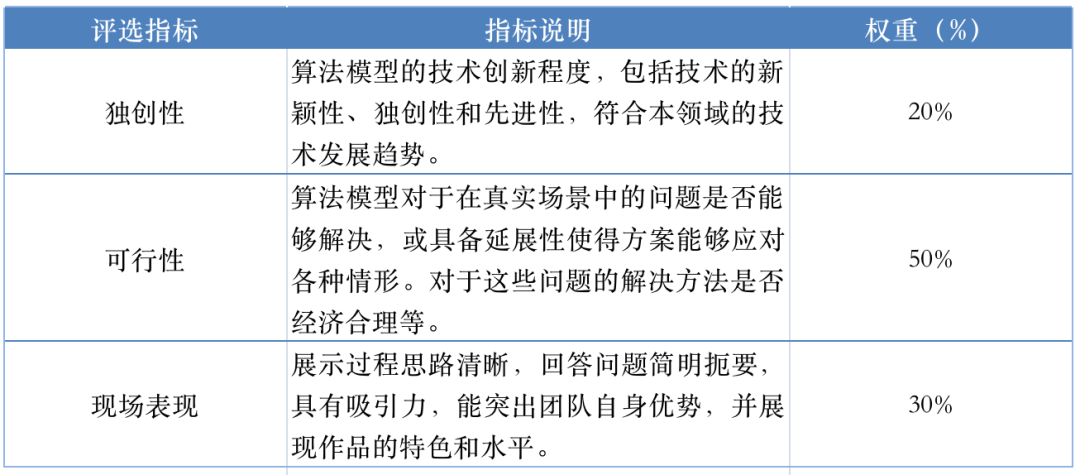 | 评选指标 | 指标说明 | 权重（%） |
|---|---|---|
| 独创性 | 算法模型的技术创新程度，包括技术的新颖性、独创性和先进性，符合本领域的技术发展趋势。 | 20% |
| 可行性 | 算法模型对于在真实场景中的问题是否能够解决，或具备延展性使得方案能够应对各种情形。对于这些问题的解决方法是否经济合理等。 | 50% |
| 现场表现 | 展示过程思路清晰，回答问题简明扼要，具有吸引力，能突出团队自身优势，并展现作品的特色和水平。 | 30% |